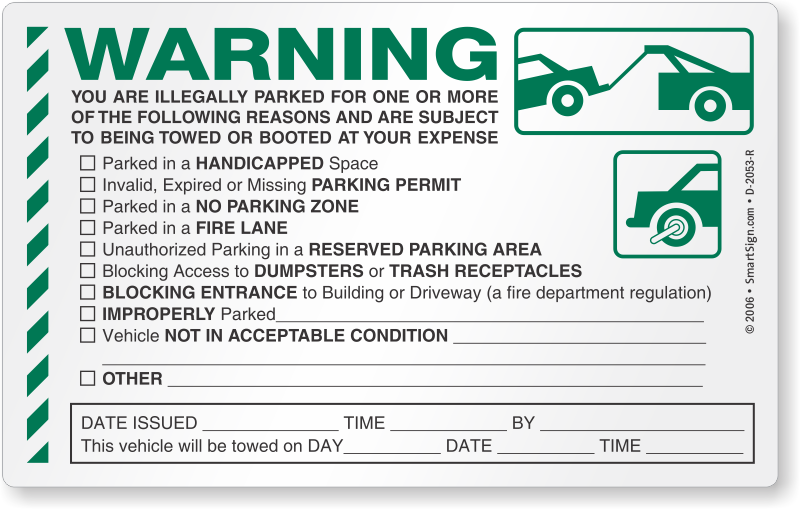 WARNING

YOU ARE ILLEGALLY PARKED FOR ONE OR MORE OF THE FOLLOWING REASONS AND ARE SUBJECT TO BEING TOWED OR BOOTED AT YOUR EXPENSE

☐ Parked in a HANDICAPPED Space
☐ Invalid, Expired or Missing PARKING PERMIT
☐ Parked in a NO PARKING ZONE
☐ Parked in a FIRE LANE
☐ Unauthorized Parking in a RESERVED PARKING AREA
☐ Blocking Access to DUMPSTERS or TRASH RECEPTACLES
☐ BLOCKING ENTRANCE to Building or Driveway (a fire department regulation)
☐ IMPROPERLY Parked____
☐ Vehicle NOT IN ACCEPTABLE CONDITION ____
____
☐ OTHER ____

DATE ISSUED ____ TIME ____ BY ____
This vehicle will be towed on DAY____ DATE ____ TIME ____

© 2006 • SmartSign.com • D-2053-R